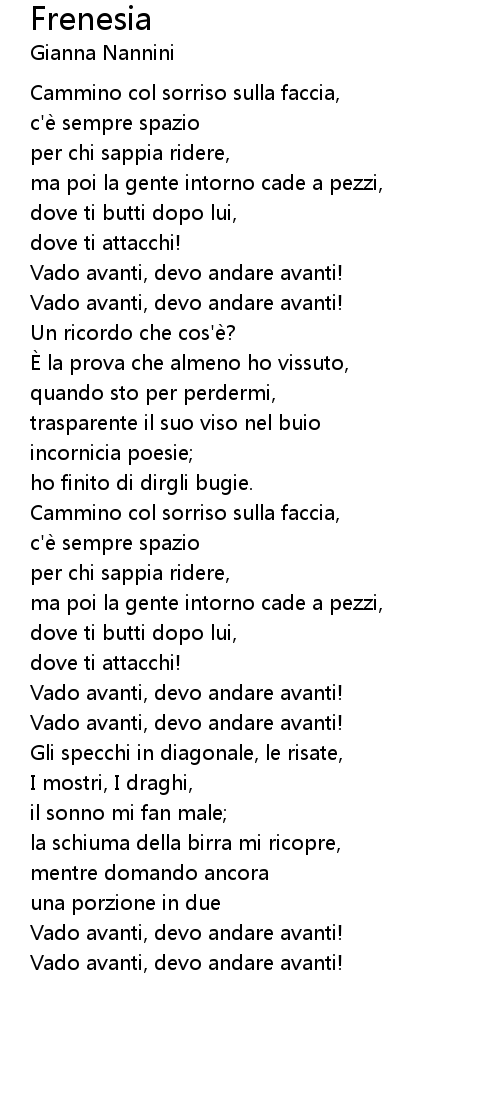 Frenesia
Gianna Nannini

Cammino col sorriso sulla faccia,
c'è sempre spazio
per chi sappia ridere,
ma poi la gente intorno cade a pezzi,
dove ti butti dopo lui,
dove ti attacchi!
Vado avanti, devo andare avanti!
Vado avanti, devo andare avanti!
Un ricordo che cos'è?
È la prova che almeno ho vissuto,
quando sto per perdermi,
trasparente il suo viso nel buio
incornicia poesie;
ho finito di dirgli bugie.
Cammino col sorriso sulla faccia,
c'è sempre spazio
per chi sappia ridere,
ma poi la gente intorno cade a pezzi,
dove ti butti dopo lui,
dove ti attacchi!
Vado avanti, devo andare avanti!
Vado avanti, devo andare avanti!
Gli specchi in diagonale, le risate,
I mostri, I draghi,
il sonno mi fan male;
la schiuma della birra mi ricopre,
mentre domando ancora
una porzione in due
Vado avanti, devo andare avanti!
Vado avanti, devo andare avanti!